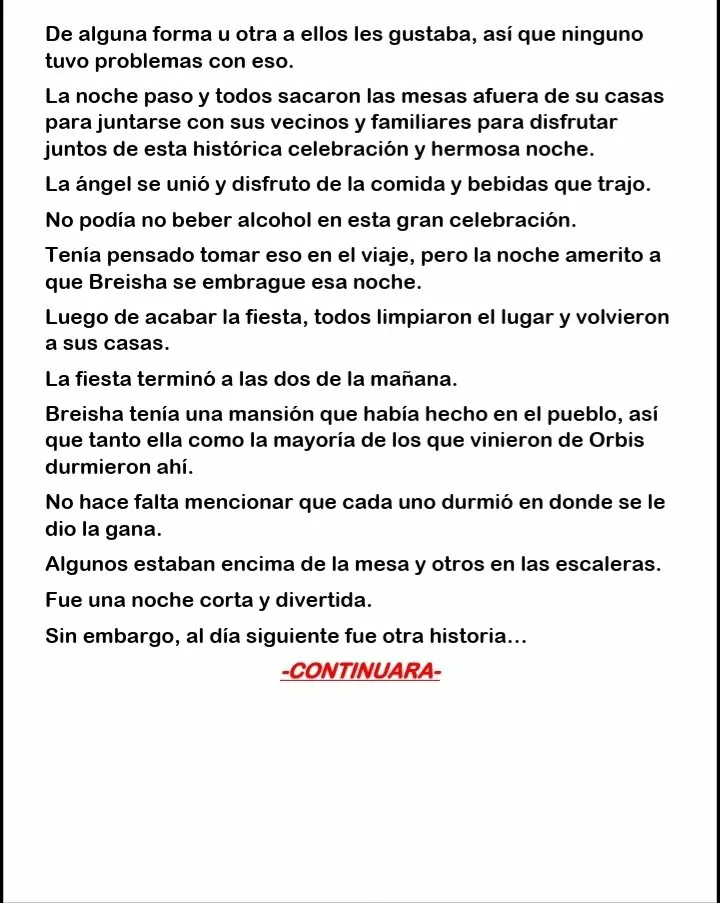 De alguna forma u otra a ellos les gustaba, así que ninguno tuvo problemas con eso.

La noche paso y todos sacaron las mesas afuera de su casas para juntarse con sus vecinos y familiares para disfrutar juntos de esta histórica celebración y hermosa noche.

La ángel se unió y disfruto de la comida y bebidas que trajo.

No podía no beber alcohol en esta gran celebración.

Tenía pensado tomar eso en el viaje, pero la noche amerito a que Breisha se embrague esa noche.

Luego de acabar la fiesta, todos limpiaron el lugar y volvieron a sus casas.

La fiesta terminó a las dos de la mañana.

Breisha tenía una mansión que había hecho en el pueblo, así que tanto ella como la mayoría de los que vinieron de Orbis durmieron ahí.

No hace falta mencionar que cada uno durmió en donde se le dio la gana.

Algunos estaban encima de la mesa y otros en las escaleras.

Fue una noche corta y divertida.

Sin embargo, al día siguiente fue otra historia...

-CONTINUARA-